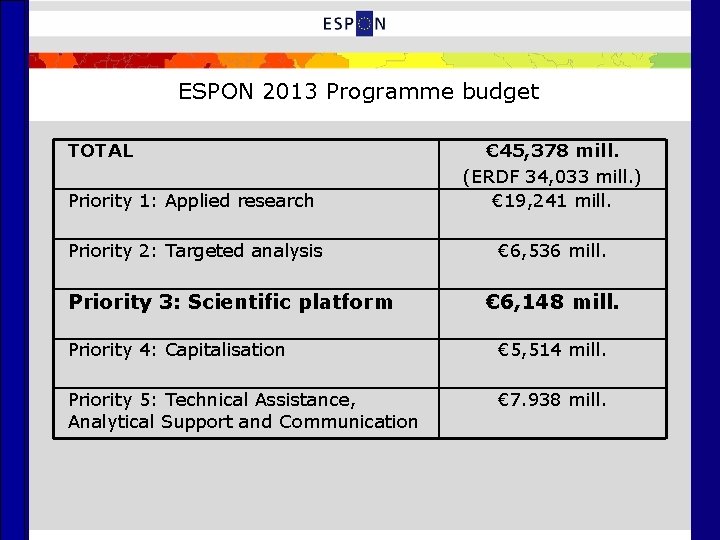 ESPON

ESPON 2013 Programme budget

| TOTAL | €45,378 mill. (ERDF 34,033 mill.) |
|---|---|
| Priority 1: Applied research | €19,241 mill. |
| Priority 2: Targeted analysis | €6,536 mill. |
| **Priority 3: Scientific platform** | **€6,148 mill.** |
| Priority 4: Capitalisation | €5,514 mill. |
| Priority 5: Technical Assistance, Analytical Support and Communication | €7.938 mill. |